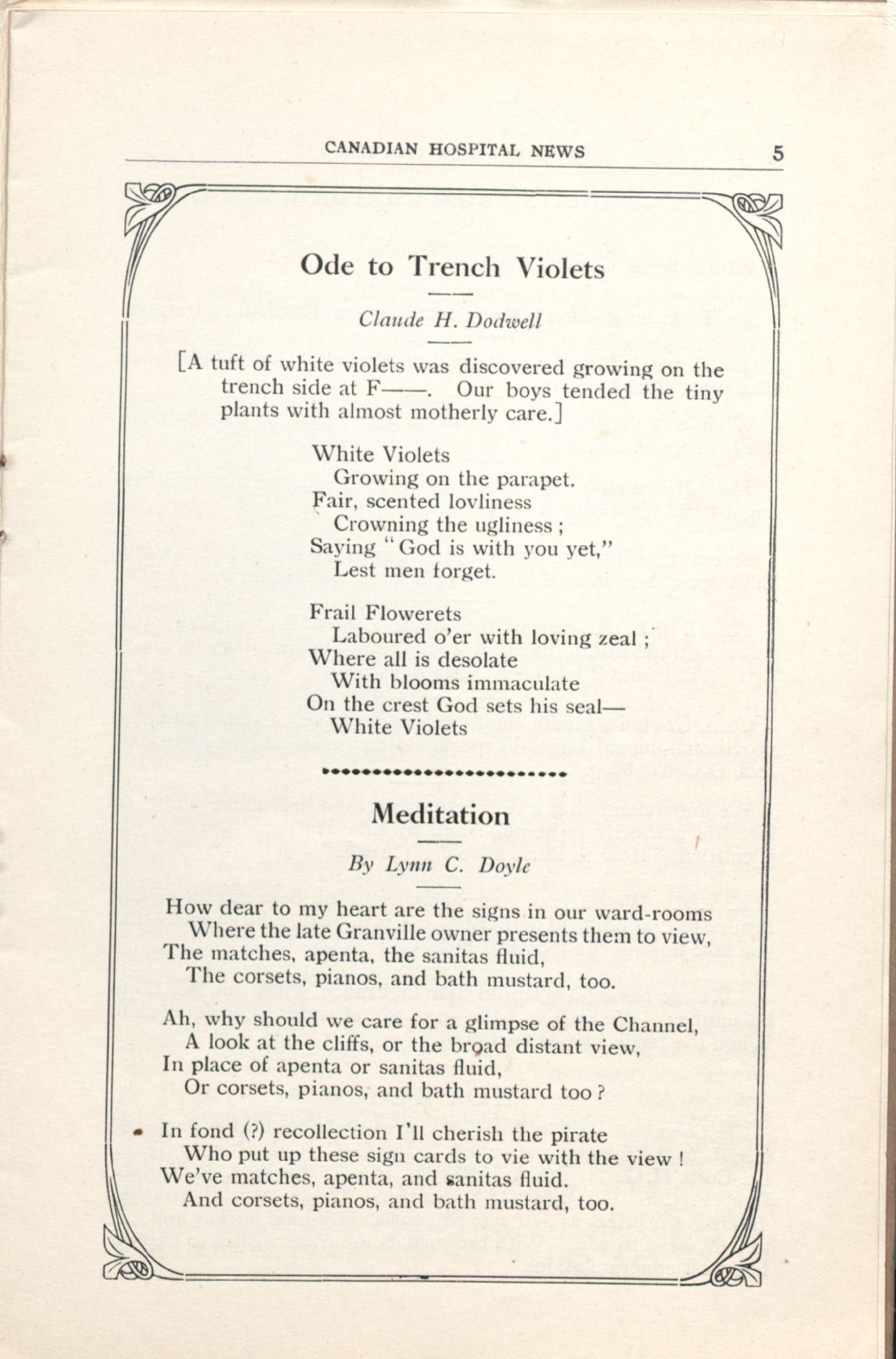 CANADIAN HOSPITAL NEWS 5

Ode to Trench Violets

Claude H. Dodwell

[A tuft of white violets was discovered growing on the trench side at F——. Our boys tended the tiny plants with almost motherly care.]

White Violets
Growing on the parapet.
Fair, scented lovliness
Crowning the ugliness ;
Saying "God is with you yet,"
Lest men forget.

Frail Flowerets
Laboured o'er with loving zeal ;
Where all is desolate
With blooms immaculate
On the crest God sets his seal—
White Violets

Meditation

By Lynn C. Doyle

How dear to my heart are the signs in our ward-rooms
Where the late Granville owner presents them to view,
The matches, apenta, the sanitas fluid,
The corsets, pianos, and bath mustard, too.

Ah, why should we care for a glimpse of the Channel,
A look at the cliffs, or the broad distant view,
In place of apenta or sanitas fluid,
Or corsets, pianos, and bath mustard too ?

In fond (?) recollection I'll cherish the pirate
Who put up these sign cards to vie with the view !
We've matches, apenta, and sanitas fluid.
And corsets, pianos, and bath mustard, too.